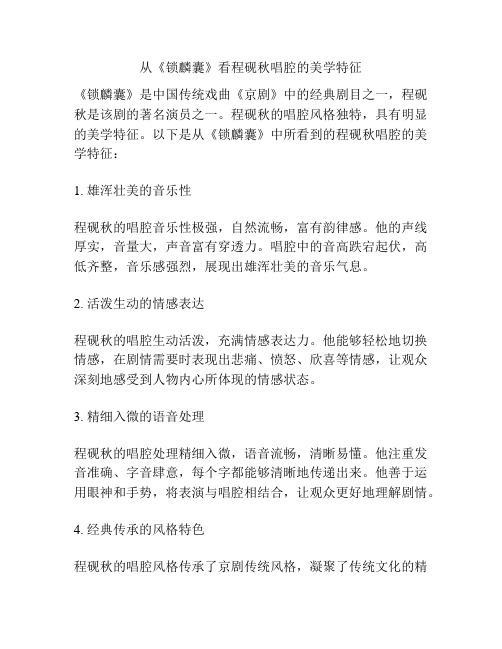 从《锁麟囊》看程砚秋唱腔的美学特征

《锁麟囊》是中国传统戏曲《京剧》中的经典剧目之一，程砚秋是该剧的著名演员之一。程砚秋的唱腔风格独特，具有明显的美学特征。以下是从《锁麟囊》中所看到的程砚秋唱腔的美学特征：

1. 雄浑壮美的音乐性

程砚秋的唱腔音乐性极强，自然流畅，富有韵律感。他的声线厚实，音量大，声音富有穿透力。唱腔中的音高跌宕起伏，高低齐整，音乐感强烈，展现出雄浑壮美的音乐气息。

2. 活泼生动的情感表达

程砚秋的唱腔生动活泼，充满情感表达力。他能够轻松地切换情感，在剧情需要时表现出悲痛、愤怒、欣喜等情感，让观众深刻地感受到人物内心所体现的情感状态。

3. 精细入微的语音处理

程砚秋的唱腔处理精细入微，语音流畅，清晰易懂。他注重发音准确、字音肆意，每个字都能够清晰地传递出来。他善于运用眼神和手势，将表演与唱腔相结合，让观众更好地理解剧情。

4. 经典传承的风格特色

程砚秋的唱腔风格传承了京剧传统风格，凝聚了传统文化的精